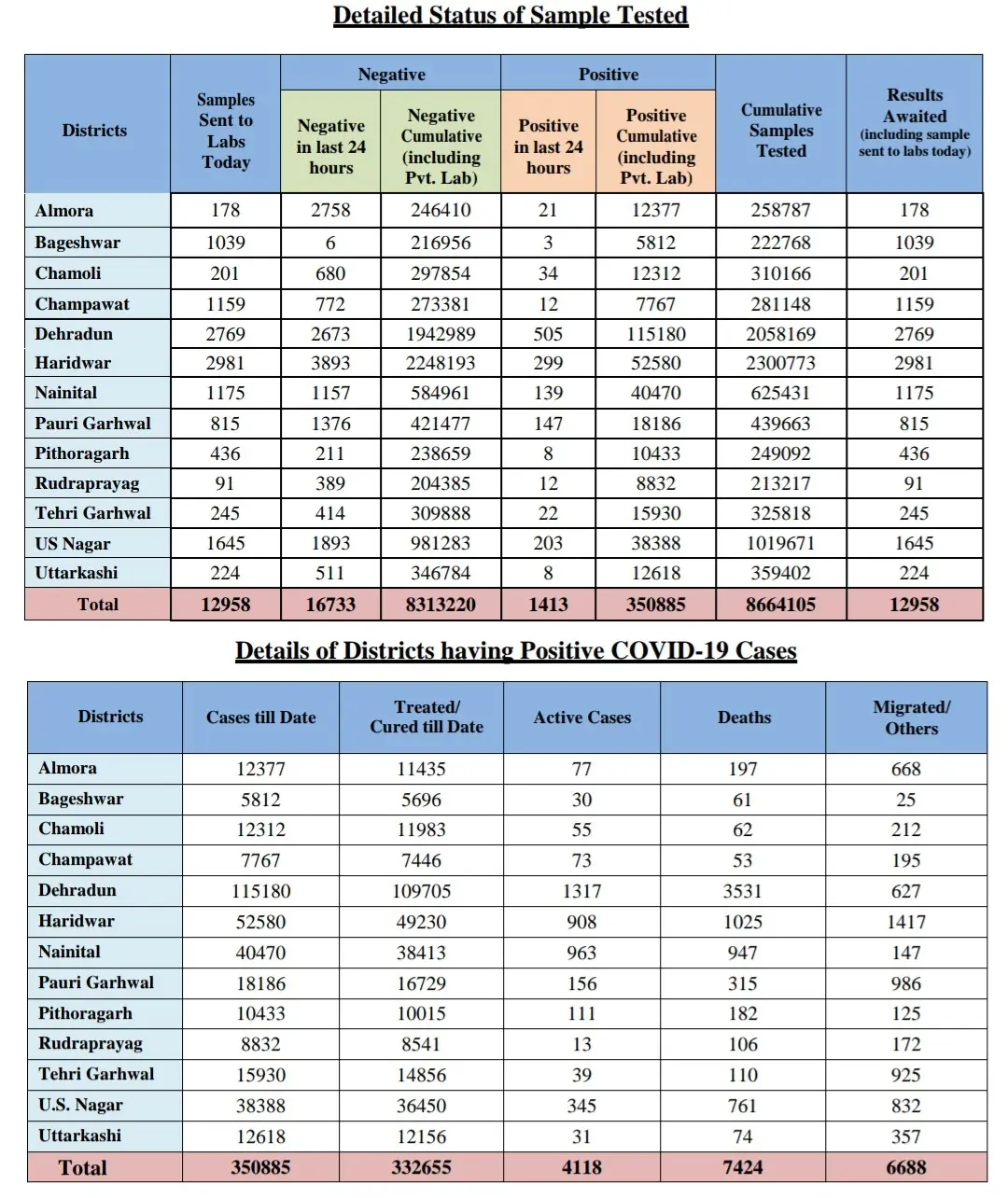 Detailed Status of Sample Tested

| Districts | Samples Sent to Labs Today | Negative: Negative in last 24 hours | Negative: Negative Cumulative (including Pvt. Lab) | Positive: Positive in last 24 hours | Positive: Positive Cumulative (including Pvt. Lab) | Cumulative Samples Tested | Results Awaited (including sample sent to labs today) |
|---|---|---|---|---|---|---|---|
| Almora | 178 | 2758 | 246410 | 21 | 12377 | 258787 | 178 |
| Bageshwar | 1039 | 6 | 216956 | 3 | 5812 | 222768 | 1039 |
| Chamoli | 201 | 680 | 297854 | 34 | 12312 | 310166 | 201 |
| Champawat | 1159 | 772 | 273381 | 12 | 7767 | 281148 | 1159 |
| Dehradun | 2769 | 2673 | 1942989 | 505 | 115180 | 2058169 | 2769 |
| Haridwar | 2981 | 3893 | 2248193 | 299 | 52580 | 2300773 | 2981 |
| Nainital | 1175 | 1157 | 584961 | 139 | 40470 | 625431 | 1175 |
| Pauri Garhwal | 815 | 1376 | 421477 | 147 | 18186 | 439663 | 815 |
| Pithoragarh | 436 | 211 | 238659 | 8 | 10433 | 249092 | 436 |
| Rudraprayag | 91 | 389 | 204385 | 12 | 8832 | 213217 | 91 |
| Tehri Garhwal | 245 | 414 | 309888 | 22 | 15930 | 325818 | 245 |
| US Nagar | 1645 | 1893 | 981283 | 203 | 38388 | 1019671 | 1645 |
| Uttarkashi | 224 | 511 | 346784 | 8 | 12618 | 359402 | 224 |
| Total | 12958 | 16733 | 8313220 | 1413 | 350885 | 8664105 | 12958 |

Details of Districts having Positive COVID-19 Cases

| Districts | Cases till Date | Treated/ Cured till Date | Active Cases | Deaths | Migrated/ Others |
|---|---|---|---|---|---|
| Almora | 12377 | 11435 | 77 | 197 | 668 |
| Bageshwar | 5812 | 5696 | 30 | 61 | 25 |
| Chamoli | 12312 | 11983 | 55 | 62 | 212 |
| Champawat | 7767 | 7446 | 73 | 53 | 195 |
| Dehradun | 115180 | 109705 | 1317 | 3531 | 627 |
| Haridwar | 52580 | 49230 | 908 | 1025 | 1417 |
| Nainital | 40470 | 38413 | 963 | 947 | 147 |
| Pauri Garhwal | 18186 | 16729 | 156 | 315 | 986 |
| Pithoragarh | 10433 | 10015 | 111 | 182 | 125 |
| Rudraprayag | 8832 | 8541 | 13 | 106 | 172 |
| Tehri Garhwal | 15930 | 14856 | 39 | 110 | 925 |
| U.S. Nagar | 38388 | 36450 | 345 | 761 | 832 |
| Uttarkashi | 12618 | 12156 | 31 | 74 | 357 |
| Total | 350885 | 332655 | 4118 | 7424 | 6688 |